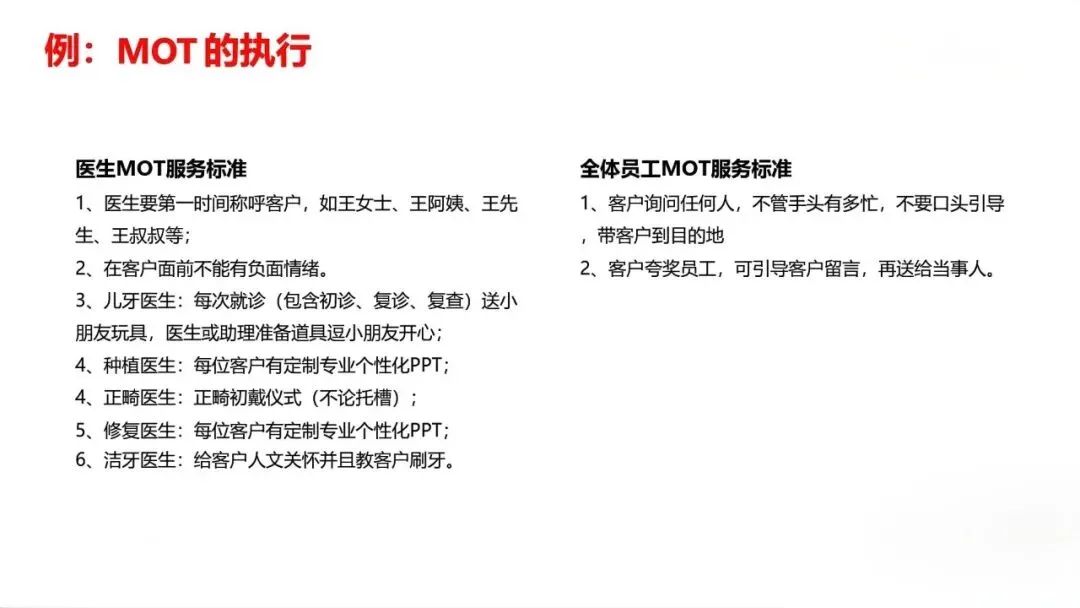 例：MOT的执行

医生MOT服务标准
1、医生要第一时间称呼客户，如王女士、王阿姨、王先生、王叔叔等；
2、在客户面前不能有负面情绪。
3、儿牙医生：每次就诊（包含初诊、复诊、复查）送小朋友玩具，医生或助理准备道具逗小朋友开心；
4、种植医生：每位客户有定制专业个性化PPT；
4、正畸医生：正畸初戴仪式（不论托槽）；
5、修复医生：每位客户有定制专业个性化PPT；
6、洁牙医生：给客户人文关怀并且教客户刷牙。

全体员工MOT服务标准
1、客户询问任何人，不管手头有多忙，不要口头引导，带客户到目的地
2、客户夸奖员工，可引导客户留言，再送给当事人。